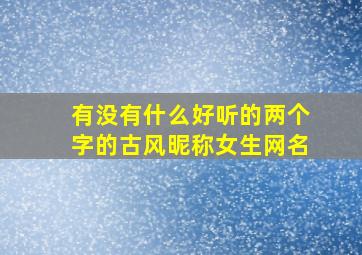 有没有什么好听的两个字的古风昵称女生网名